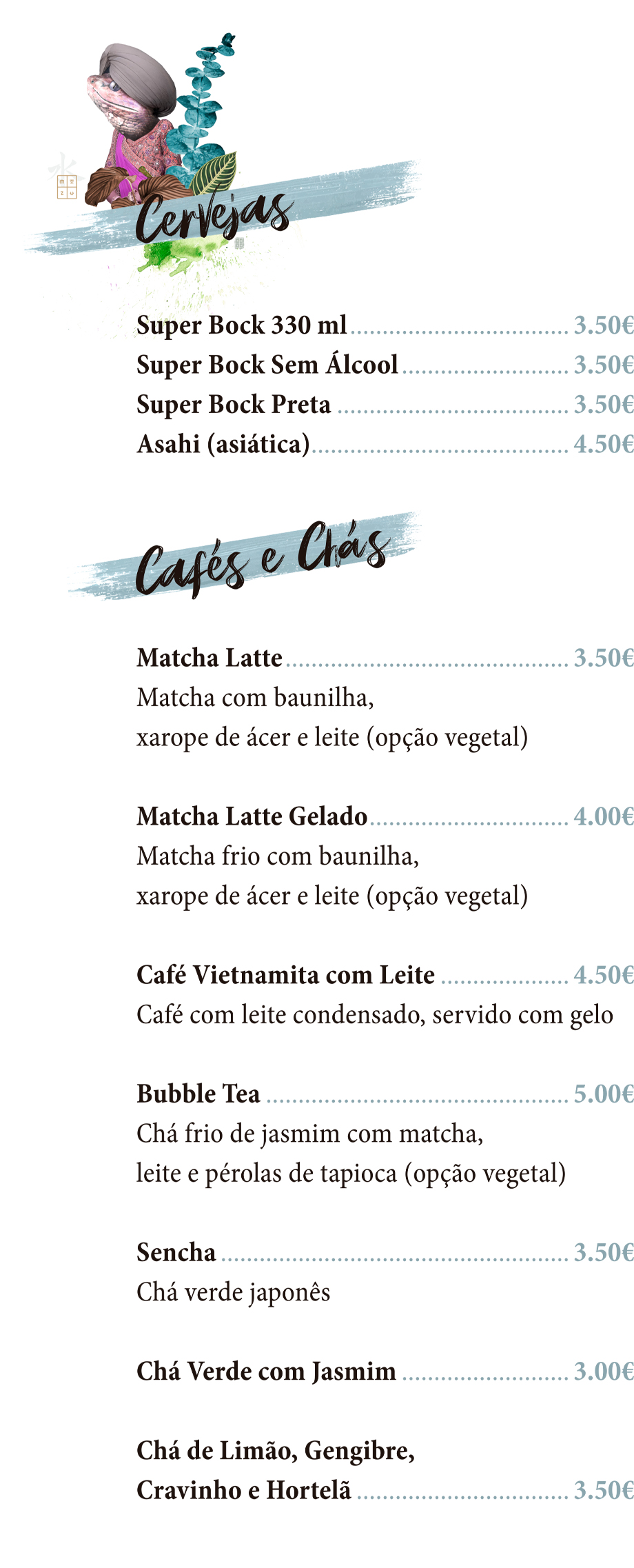 Cervejas

Super Bock 330 ml 3.50€
Super Bock Sem Álcool 3.50€
Super Bock Preta 3.50€
Asahi (asiática) 4.50€

Cafés e Chás

Matcha Latte 3.50€
Matcha com baunilha, xarope de ácer e leite (opção vegetal)

Matcha Latte Gelado 4.00€
Matcha frio com baunilha, xarope de ácer e leite (opção vegetal)

Café Vietnamita com Leite 4.50€
Café com leite condensado, servido com gelo

Bubble Tea 5.00€
Chá frio de jasmim com matcha, leite e pérolas de tapioca (opção vegetal)

Sencha 3.50€
Chá verde japonês

Chá Verde com Jasmim 3.00€

Chá de Limão, Gengibre, Cravinho e Hortelã 3.50€